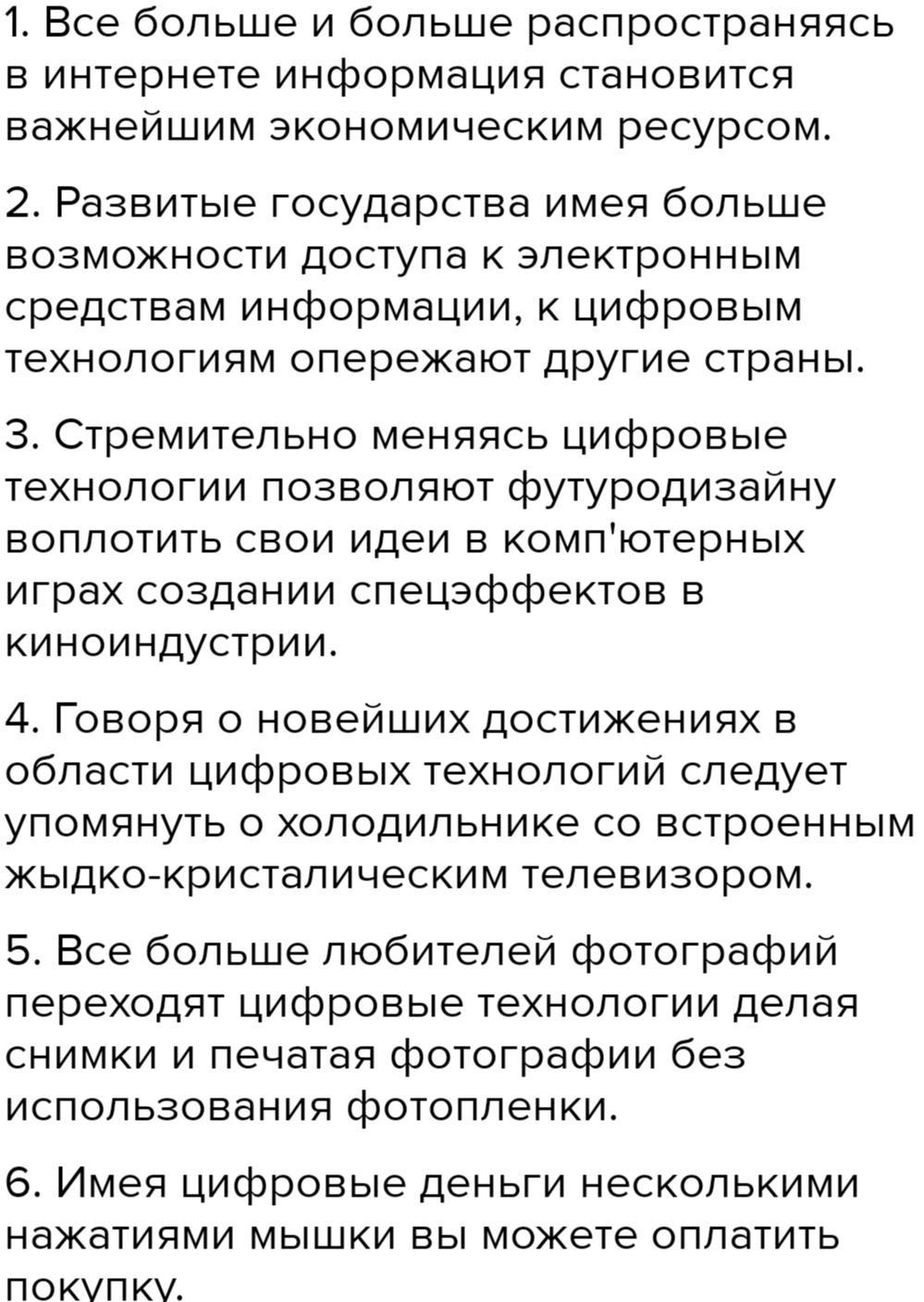 1. Все больше и больше распространяясь в интернете информация становится важнейшим экономическим ресурсом.

2. Развитые государства имея больше возможности доступа к электронным средствам информации, к цифровым технологиям опережают другие страны.

3. Стремительно меняясь цифровые технологии позволяют футуродизайну воплотить свои идеи в комп'ютерных играх создании спецэффектов в киноиндустрии.

4. Говоря о новейших достижениях в области цифровых технологий следует упомянуть о холодильнике со встроенным жыдко-кристалическим телевизором.

5. Все больше любителей фотографий переходят цифровые технологии делая снимки и печатая фотографии без использования фотопленки.

6. Имея цифровые деньги несколькими нажатиями мышки вы можете оплатить покупку.